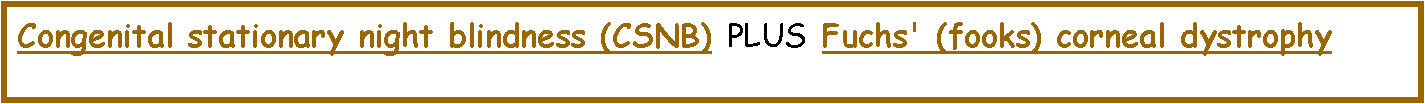 Congenital stationary night blindness (CSNB) PLUS Fuchs' (fooks) corneal dystrophy